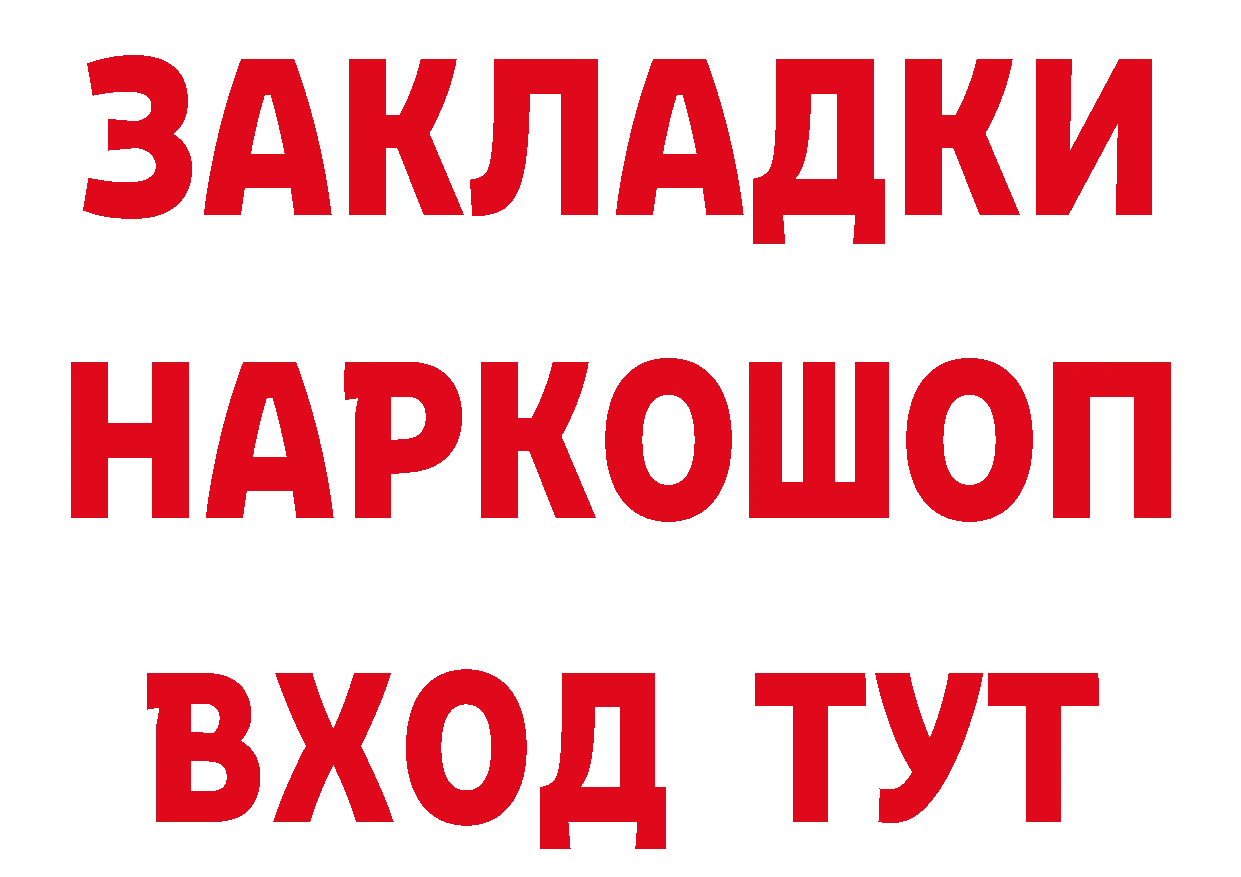 ЗАКЛАДКИ НАРКОШОП ВХОД ТУТ